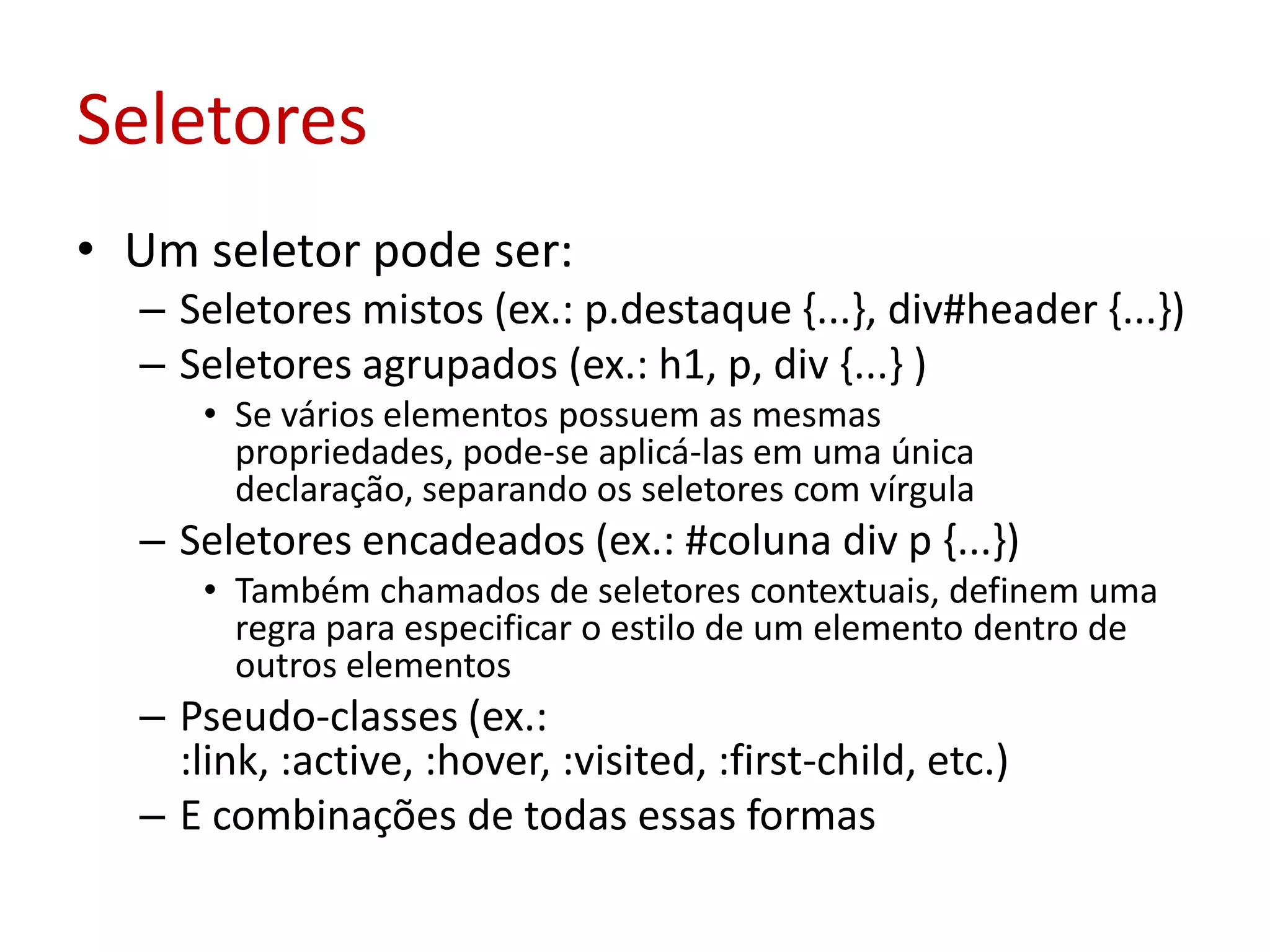 Seletores

• Um seletor pode ser:
– Seletores mistos (ex.: p.destaque {...}, div#header {...})
– Seletores agrupados (ex.: h1, p, div {...} )
• Se vários elementos possuem as mesmas propriedades, pode-se aplicá-las em uma única declaração, separando os seletores com vírgula
– Seletores encadeados (ex.: #coluna div p {...})
• Também chamados de seletores contextuais, definem uma regra para especificar o estilo de um elemento dentro de outros elementos
– Pseudo-classes (ex.: :link, :active, :hover, :visited, :first-child, etc.)
– E combinações de todas essas formas